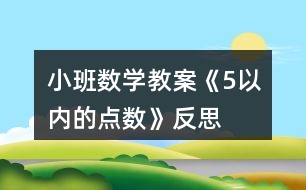 小班数学教案《5以内的点数》反思